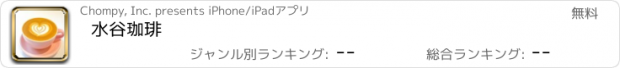 Chompy, Inc. presents iPhone/iPadアプリ

無料

水谷珈琲

ジャンル別ランキング: --

総合ランキング: --